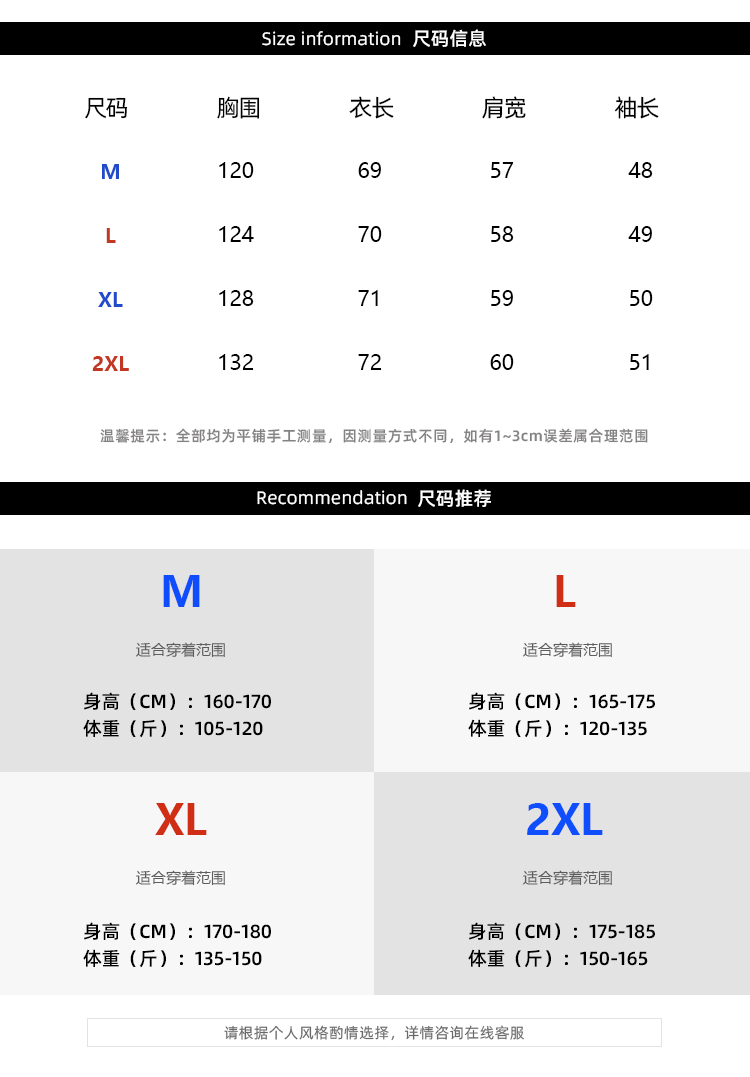 Size information 尺码信息

| 尺码 | 胸围 | 衣长 | 肩宽 | 袖长 |
|---|---|---|---|---|
| M | 120 | 69 | 57 | 48 |
| L | 124 | 70 | 58 | 49 |
| XL | 128 | 71 | 59 | 50 |
| 2XL | 132 | 72 | 60 | 51 |

温馨提示：全部均为平铺手工测量，因测量方式不同，如有1~3cm误差属合理范围

Recommendation 尺码推荐

M
适合穿着范围
身高（CM）：160-170
体重（斤）：105-120

L
适合穿着范围
身高（CM）：165-175
体重（斤）：120-135

XL
适合穿着范围
身高（CM）：170-180
体重（斤）：135-150

2XL
适合穿着范围
身高（CM）：175-185
体重（斤）：150-165

请根据个人风格酌情选择，详情咨询在线客服